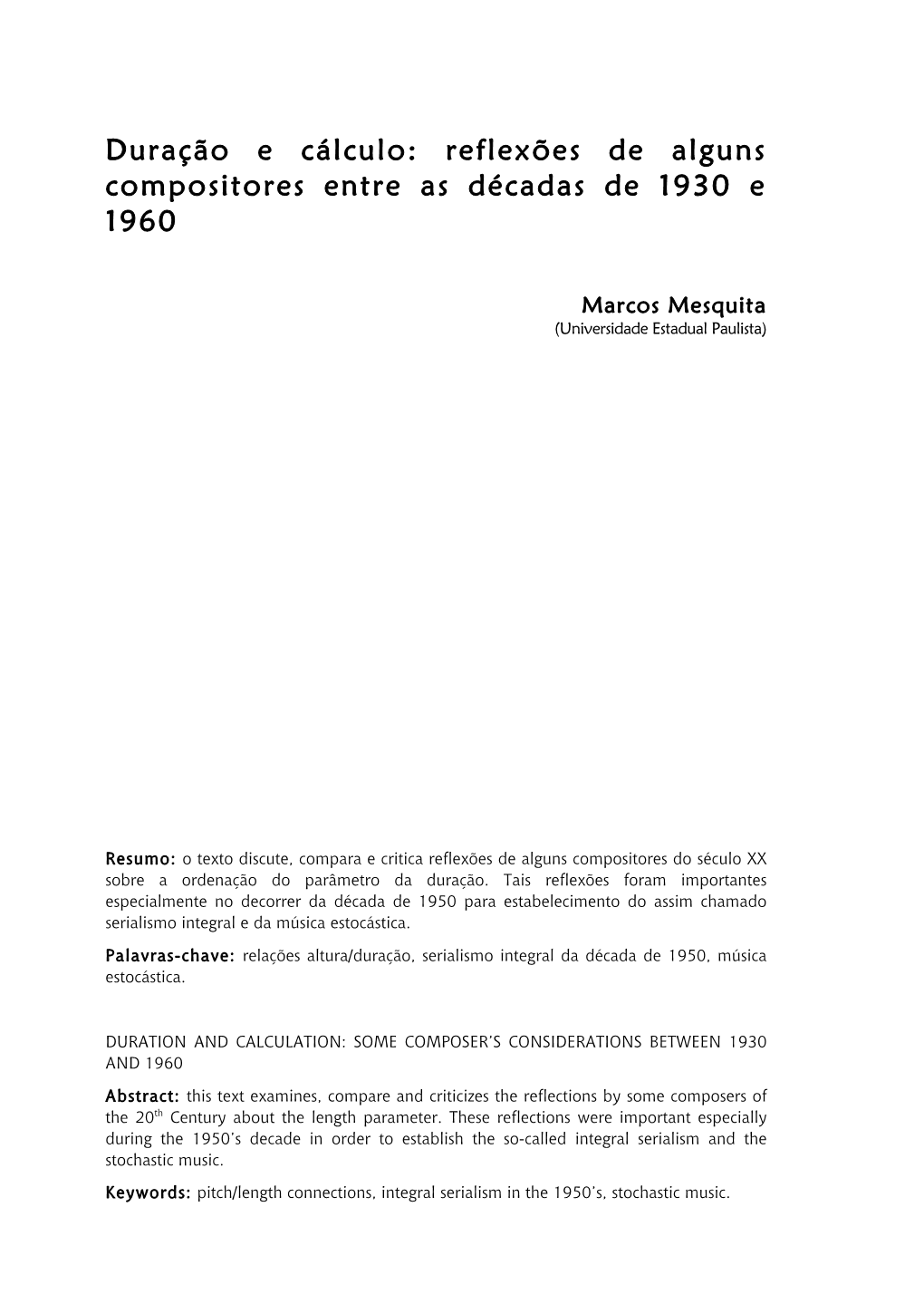 Duração e cálculo: reflexões de alguns compositores entre as décadas de 1930 e 1960

Marcos Mesquita
(Universidade Estadual Paulista)

Resumo: o texto discute, compara e critica reflexões de alguns compositores do século XX sobre a ordenação do parâmetro da duração. Tais reflexões foram importantes especialmente no decorrer da década de 1950 para estabelecimento do assim chamado serialismo integral e da música estocástica.

Palavras-chave: relações altura/duração, serialismo integral da década de 1950, música estocástica.

DURATION AND CALCULATION: SOME COMPOSER'S CONSIDERATIONS BETWEEN 1930 AND 1960

Abstract: this text examines, compare and criticizes the reflections by some composers of the 20$^{th}$ Century about the length parameter. These reflections were important especially during the 1950's decade in order to establish the so-called integral serialism and the stochastic music.

Keywords: pitch/length connections, integral serialism in the 1950's, stochastic music.